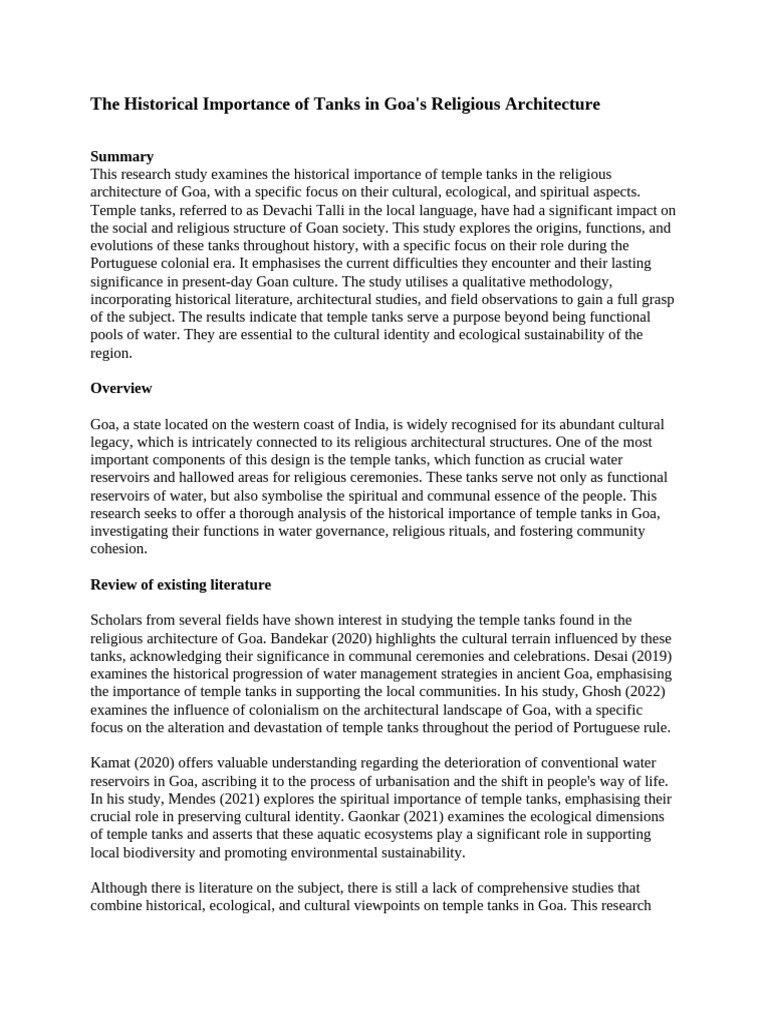 The Historical Importance of Tanks in Goa's Religious Architecture

Summary
This research study examines the historical importance of temple tanks in the religious architecture of Goa, with a specific focus on their cultural, ecological, and spiritual aspects. Temple tanks, referred to as Devachi Talli in the local language, have had a significant impact on the social and religious structure of Goan society. This study explores the origins, functions, and evolutions of these tanks throughout history, with a specific focus on their role during the Portuguese colonial era. It emphasises the current difficulties they encounter and their lasting significance in present-day Goan culture. The study utilises a qualitative methodology, incorporating historical literature, architectural studies, and field observations to gain a full grasp of the subject. The results indicate that temple tanks serve a purpose beyond being functional pools of water. They are essential to the cultural identity and ecological sustainability of the region.

Overview

Goa, a state located on the western coast of India, is widely recognised for its abundant cultural legacy, which is intricately connected to its religious architectural structures. One of the most important components of this design is the temple tanks, which function as crucial water reservoirs and hallowed areas for religious ceremonies. These tanks serve not only as functional reservoirs of water, but also symbolise the spiritual and communal essence of the people. This research seeks to offer a thorough analysis of the historical importance of temple tanks in Goa, investigating their functions in water governance, religious rituals, and fostering community cohesion.

Review of existing literature

Scholars from several fields have shown interest in studying the temple tanks found in the religious architecture of Goa. Bandekar (2020) highlights the cultural terrain influenced by these tanks, acknowledging their significance in communal ceremonies and celebrations. Desai (2019) examines the historical progression of water management strategies in ancient Goa, emphasising the importance of temple tanks in supporting the local communities. In his study, Ghosh (2022) examines the influence of colonialism on the architectural landscape of Goa, with a specific focus on the alteration and devastation of temple tanks throughout the period of Portuguese rule.

Kamat (2020) offers valuable understanding regarding the deterioration of conventional water reservoirs in Goa, ascribing it to the process of urbanisation and the shift in people's way of life. In his study, Mendes (2021) explores the spiritual importance of temple tanks, emphasising their crucial role in preserving cultural identity. Gaonkar (2021) examines the ecological dimensions of temple tanks and asserts that these aquatic ecosystems play a significant role in supporting local biodiversity and promoting environmental sustainability.

Although there is literature on the subject, there is still a lack of comprehensive studies that combine historical, ecological, and cultural viewpoints on temple tanks in Goa. This research